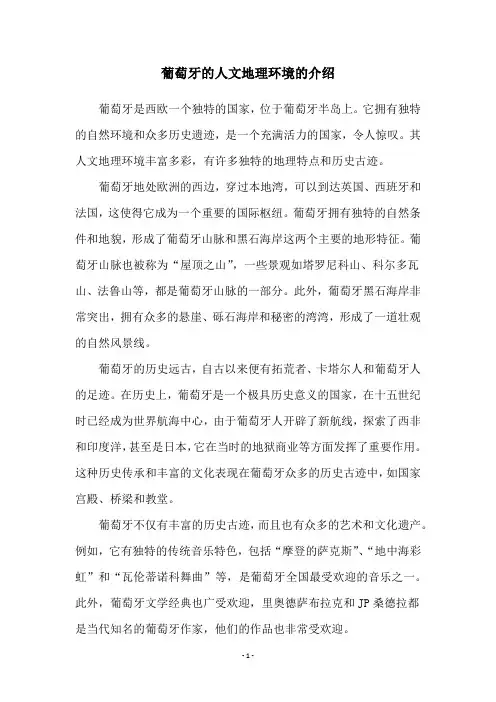 葡萄牙的人文地理环境的介绍

葡萄牙是西欧一个独特的国家，位于葡萄牙半岛上。它拥有独特的自然环境和众多历史遗迹，是一个充满活力的国家，令人惊叹。其人文地理环境丰富多彩，有许多独特的地理特点和历史古迹。

葡萄牙地处欧洲的西边，穿过本地湾，可以到达英国、西班牙和法国，这使得它成为一个重要的国际枢纽。葡萄牙拥有独特的自然条件和地貌，形成了葡萄牙山脉和黑石海岸这两个主要的地形特征。葡萄牙山脉也被称为“屋顶之山”，一些景观如塔罗尼科山、科尔多瓦山、法鲁山等，都是葡萄牙山脉的一部分。此外，葡萄牙黑石海岸非常突出，拥有众多的悬崖、砾石海岸和秘密的湾湾，形成了一道壮观的自然风景线。

葡萄牙的历史远古，自古以来便有拓荒者、卡塔尔人和葡萄牙人的足迹。在历史上，葡萄牙是一个极具历史意义的国家，在十五世纪时已经成为世界航海中心，由于葡萄牙人开辟了新航线，探索了西非和印度洋，甚至是日本，它在当时的地狱商业等方面发挥了重要作用。这种历史传承和丰富的文化表现在葡萄牙众多的历史古迹中，如国家宫殿、桥梁和教堂。

葡萄牙不仅有丰富的历史古迹，而且也有众多的艺术和文化遗产。例如，它有独特的传统音乐特色，包括“摩登的萨克斯”、“地中海彩虹”和“瓦伦蒂诺科舞曲”等，是葡萄牙全国最受欢迎的音乐之一。此外，葡萄牙文学经典也广受欢迎，里奥德萨布拉克和JP桑德拉都是当代知名的葡萄牙作家，他们的作品也非常受欢迎。

- 1 -